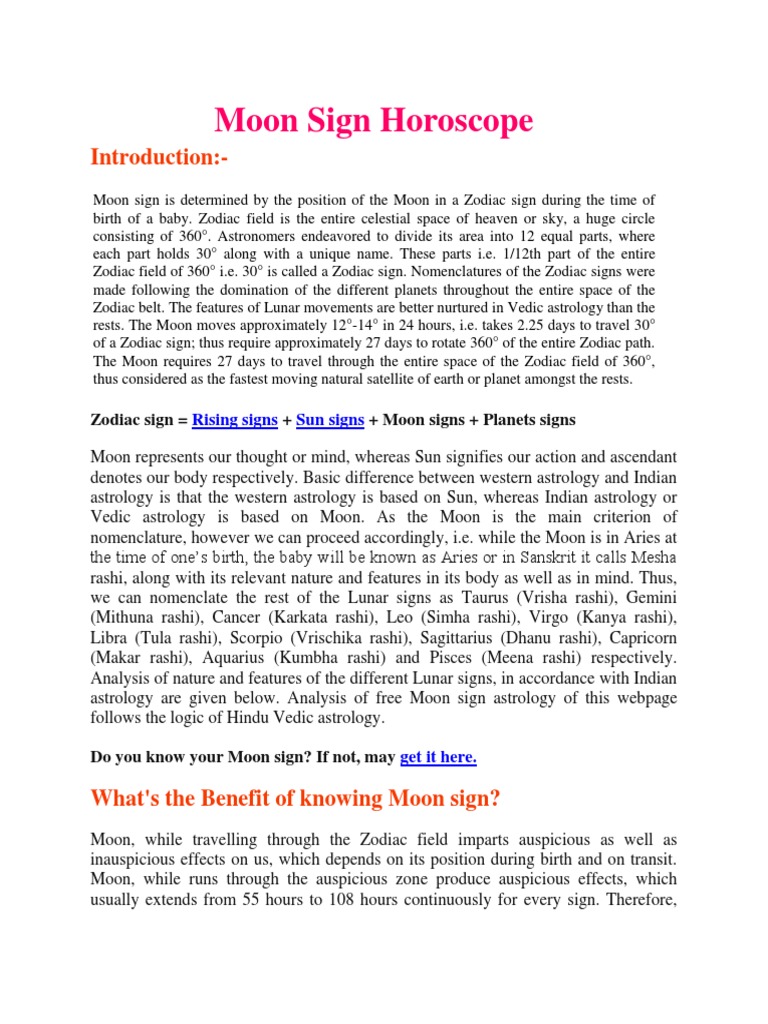 Moon Sign Horoscope

Introduction:-

Moon sign is determined by the position of the Moon in a Zodiac sign during the time of birth of a baby. Zodiac field is the entire celestial space of heaven or sky, a huge circle consisting of 360°. Astronomers endeavored to divide its area into 12 equal parts, where each part holds 30° along with a unique name. These parts i.e. 1/12th part of the entire Zodiac field of 360° i.e. 30° is called a Zodiac sign. Nomenclatures of the Zodiac signs were made following the domination of the different planets throughout the entire space of the Zodiac belt. The features of Lunar movements are better nurtured in Vedic astrology than the rests. The Moon moves approximately 12°-14° in 24 hours, i.e. takes 2.25 days to travel 30° of a Zodiac sign; thus require approximately 27 days to rotate 360° of the entire Zodiac path. The Moon requires 27 days to travel through the entire space of the Zodiac field of 360°, thus considered as the fastest moving natural satellite of earth or planet amongst the rests.

Zodiac sign = Rising signs + Sun signs + Moon signs + Planets signs

Moon represents our thought or mind, whereas Sun signifies our action and ascendant denotes our body respectively. Basic difference between western astrology and Indian astrology is that the western astrology is based on Sun, whereas Indian astrology or Vedic astrology is based on Moon. As the Moon is the main criterion of nomenclature, however we can proceed accordingly, i.e. while the Moon is in Aries at the time of one's birth, the baby will be known as Aries or in Sanskrit it calls Mesha rashi, along with its relevant nature and features in its body as well as in mind. Thus, we can nomenclate the rest of the Lunar signs as Taurus (Vrisha rashi), Gemini (Mithuna rashi), Cancer (Karkata rashi), Leo (Simha rashi), Virgo (Kanya rashi), Libra (Tula rashi), Scorpio (Vrischika rashi), Sagittarius (Dhanu rashi), Capricorn (Makar rashi), Aquarius (Kumbha rashi) and Pisces (Meena rashi) respectively. Analysis of nature and features of the different Lunar signs, in accordance with Indian astrology are given below. Analysis of free Moon sign astrology of this webpage follows the logic of Hindu Vedic astrology.

Do you know your Moon sign? If not, may get it here.

What's the Benefit of knowing Moon sign?

Moon, while travelling through the Zodiac field imparts auspicious as well as inauspicious effects on us, which depends on its position during birth and on transit. Moon, while runs through the auspicious zone produce auspicious effects, which usually extends from 55 hours to 108 hours continuously for every sign. Therefore,